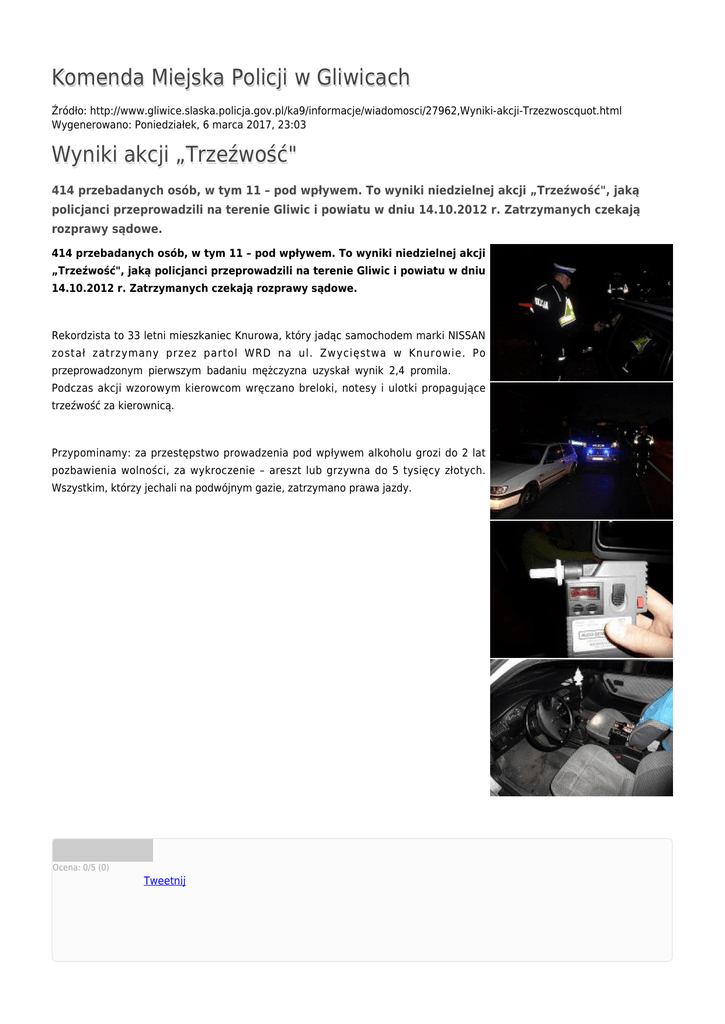 Komenda Miejska Policji w Gliwicach

Źródło: http://www.gliwice.slaska.policja.gov.pl/ka9/informacje/wiadomosci/27962,Wyniki-akcji-Trzezwoscquot.html
Wygenerowano: Poniedziałek, 6 marca 2017, 23:03

Wyniki akcji „Trzeźwość"

414 przebadanych osób, w tym 11 – pod wpływem. To wyniki niedzielnej akcji „Trzeźwość", jaką policjanci przeprowadzili na terenie Gliwic i powiatu w dniu 14.10.2012 r. Zatrzymanych czekają rozprawy sądowe.

414 przebadanych osób, w tym 11 – pod wpływem. To wyniki niedzielnej akcji „Trzeźwość", jaką policjanci przeprowadzili na terenie Gliwic i powiatu w dniu 14.10.2012 r. Zatrzymanych czekają rozprawy sądowe.

Rekordzista to 33 letni mieszkaniec Knurowa, który jadąc samochodem marki NISSAN został zatrzymany przez partol WRD na ul. Zwycięstwa w Knurowie. Po przeprowadzonym pierwszym badaniu mężczyzna uzyskał wynik 2,4 promila.
Podczas akcji wzorowym kierowcom wręczano breloki, notesy i ulotki propagujące trzeźwość za kierownicą.

Przypominamy: za przestępstwo prowadzenia pod wpływem alkoholu grozi do 2 lat pozbawienia wolności, za wykroczenie – areszt lub grzywna do 5 tysięcy złotych. Wszystkim, którzy jechali na podwójnym gazie, zatrzymano prawa jazdy.

Ocena: 0/5 (0)
Tweetnij